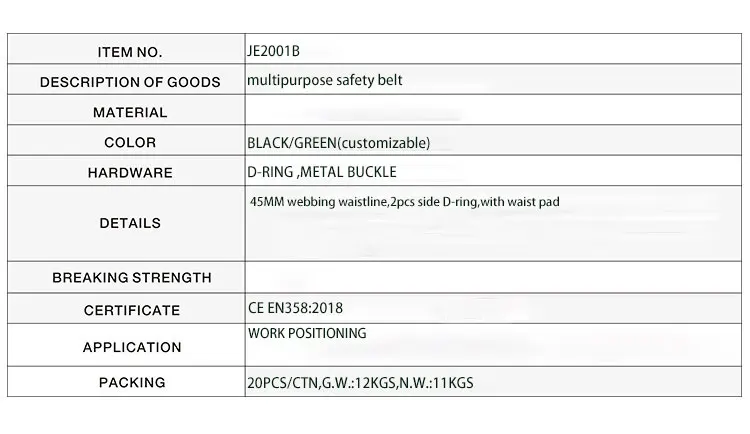 | ITEM NO. | JE2001B |
|---|---|
| DESCRIPTION OF GOODS | multipurpose safety belt |
| MATERIAL | |
| COLOR | BLACK/GREEN(customizable) |
| HARDWARE | D-RING ,METAL BUCKLE |
| DETAILS | 45MM webbing waistline,2pcs side D-ring,with waist pad |
| BREAKING STRENGTH | |
| CERTIFICATE | CE EN358:2018 |
| APPLICATION | WORK POSITIONING |
| PACKING | 20PCS/CTN,G.W.:12KGS,N.W.:11KGS |